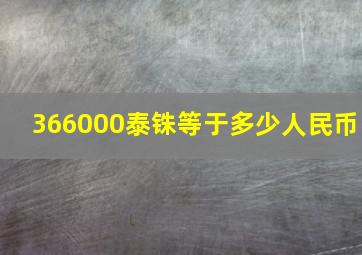 366000泰铢等于多少人民币